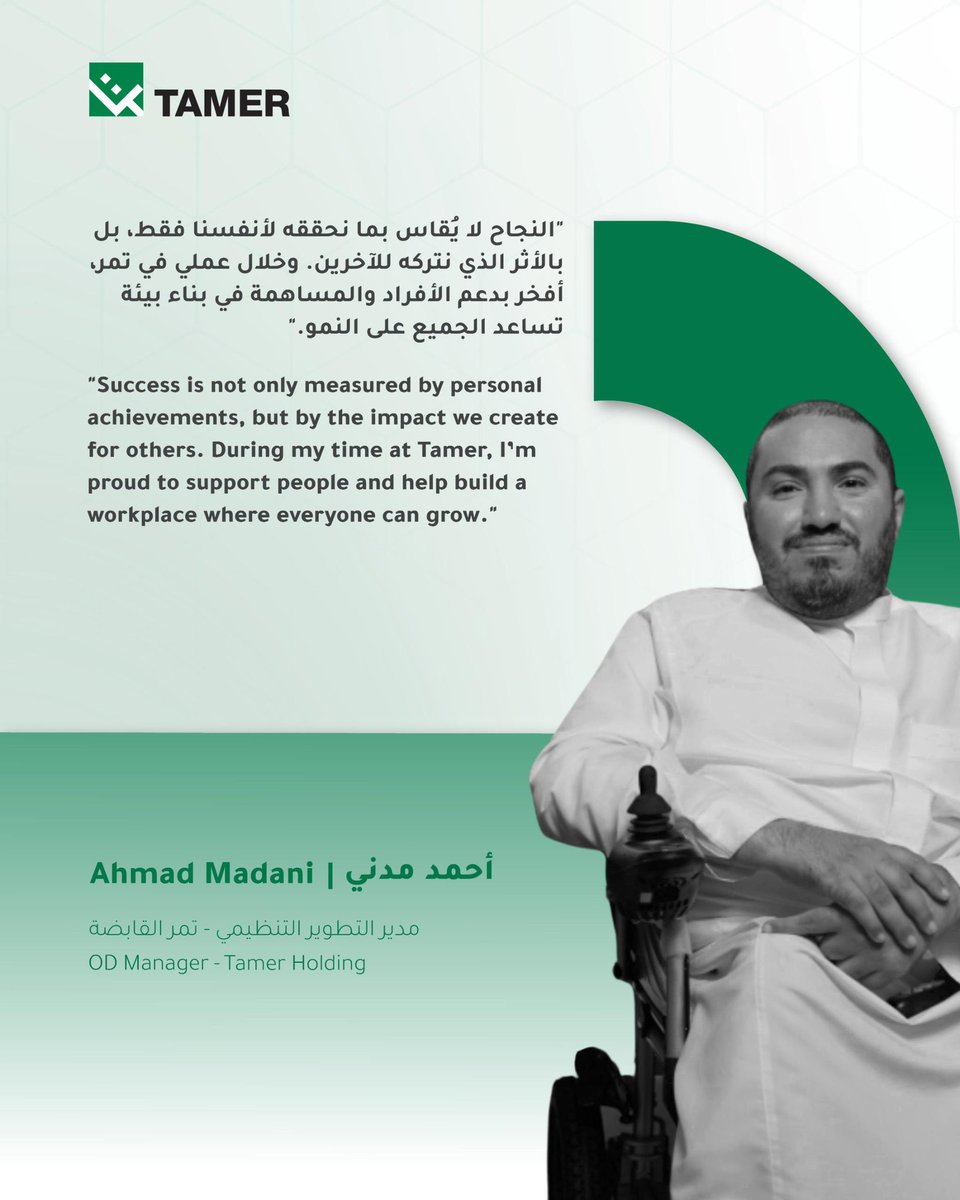 TAMER

"النجاح لا يُقاس بما نحققه لأنفسنا فقط، بل بالأثر الذي نتركه للآخرين. وخلال عملي في تمر، أفخر بدعم الأفراد والمساهمة في بناء بيئة تساعد الجميع على النمو."

"Success is not only measured by personal achievements, but by the impact we create for others. During my time at Tamer, I'm proud to support people and help build a workplace where everyone can grow."

Ahmad Madani | أحمد مدني

مدير التطوير التنظيمي - تمر القابضة
OD Manager - Tamer Holding